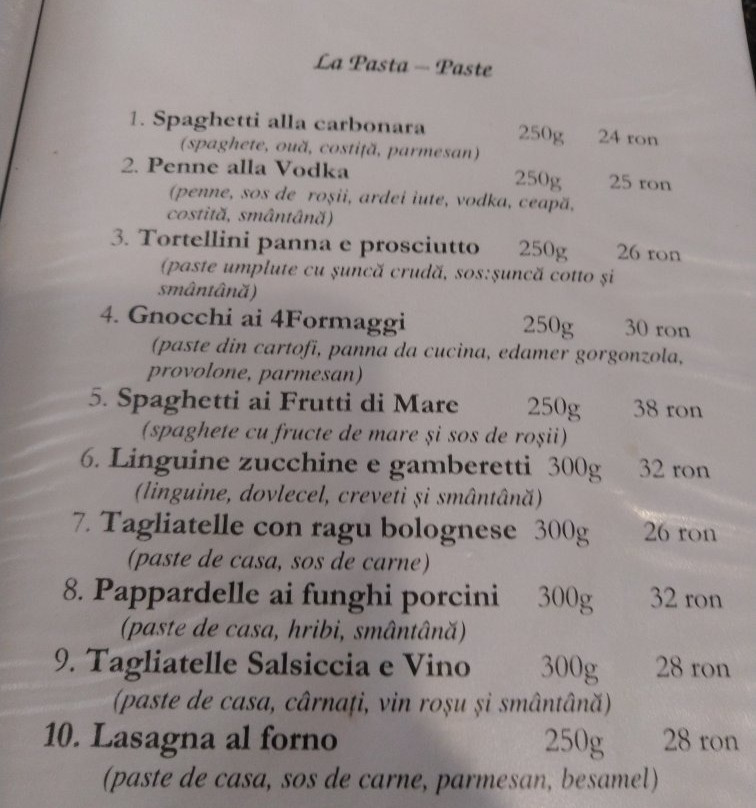 La Pasta – Paste

1. Spaghetti alla carbonara 250g 24 ron
(spaghete, ouă, costiță, parmesan)

2. Penne alla Vodka 250g 25 ron
(penne, sos de roșii, ardei iute, vodka, ceapă, costiță, smântână)

3. Tortellini panna e prosciutto 250g 26 ron
(paste umplute cu șuncă crudă, sos:șuncă cotto și smântână)

4. Gnocchi ai 4Formaggi 250g 30 ron
(paste din cartofi, panna da cucina, edamer gorgonzola, provolone, parmesan)

5. Spaghetti ai Frutti di Mare 250g 38 ron
(spaghete cu fructe de mare și sos de roșii)

6. Linguine zucchine e gamberetti 300g 32 ron
(linguine, dovlecel, creveti și smântână)

7. Tagliatelle con ragu bolognese 300g 26 ron
(paste de casa, sos de carne)

8. Pappardelle ai funghi porcini 300g 32 ron
(paste de casa, hribi, smântână)

9. Tagliatelle Salsiccia e Vino 300g 28 ron
(paste de casa, cârnați, vin roșu și smântână)

10. Lasagna al forno 250g 28 ron
(paste de casa, sos de carne, parmesan, besamel)